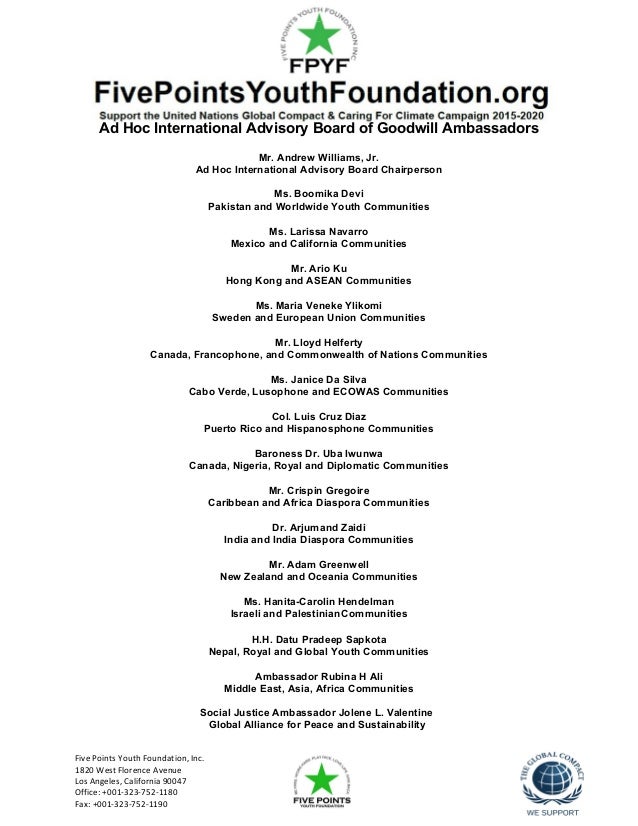 FIVE POINTS YOUTH FOUNDATION INC

FPYF

FivePointsYouthFoundation.org

Support the United Nations Global Compact & Caring For Climate Campaign 2015-2020

Ad Hoc International Advisory Board of Goodwill Ambassadors

Mr. Andrew Williams, Jr.
Ad Hoc International Advisory Board Chairperson

Ms. Boomika Devi
Pakistan and Worldwide Youth Communities

Ms. Larissa Navarro
Mexico and California Communities

Mr. Ario Ku
Hong Kong and ASEAN Communities

Ms. Maria Veneke Ylikomi
Sweden and European Union Communities

Mr. Lloyd Helferty
Canada, Francophone, and Commonwealth of Nations Communities

Ms. Janice Da Silva
Cabo Verde, Lusophone and ECOWAS Communities

Col. Luis Cruz Diaz
Puerto Rico and Hispanosphone Communities

Baroness Dr. Uba Iwunwa
Canada, Nigeria, Royal and Diplomatic Communities

Mr. Crispin Gregoire
Caribbean and Africa Diaspora Communities

Dr. Arjumand Zaidi
India and India Diaspora Communities

Mr. Adam Greenwell
New Zealand and Oceania Communities

Ms. Hanita-Carolin Hendelman
Israeli and Palestinian Communities

H.H. Datu Pradeep Sapkota
Nepal, Royal and Global Youth Communities

Ambassador Rubina H Ali
Middle East, Asia, Africa Communities

Social Justice Ambassador Jolene L. Valentine
Global Alliance for Peace and Sustainability

Five Points Youth Foundation, Inc.
1820 West Florence Avenue
Los Angeles, California 90047
Office: +001-323-752-1180
Fax: +001-323-752-1190

FIVE POINTS YOUTH FOUNDATION

THE GLOBAL COMPACT
WE SUPPORT